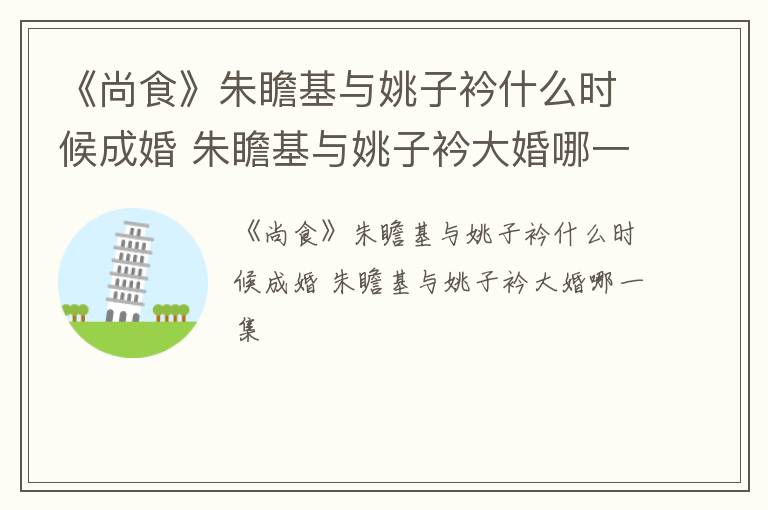 《尚食》朱瞻基与姚子衿什么时候成婚 朱瞻基与姚子衿大婚哪一

《尚食》朱瞻基与姚子衿什么时候成婚 朱瞻基与姚子衿大婚哪一集